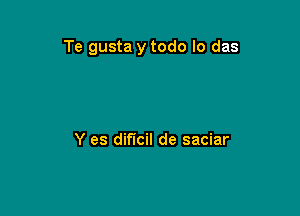 Te gusta y todo lo das

Y es difícil de saciar